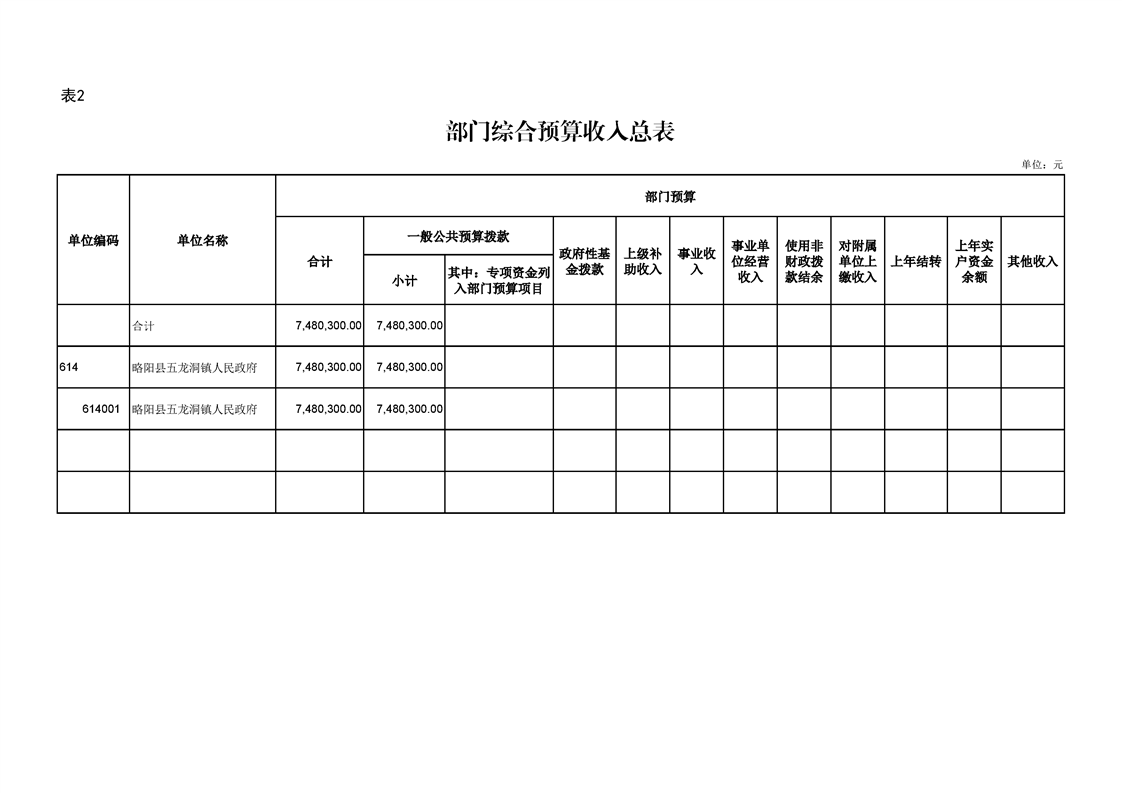 表2

部门综合预算收入总表

单位：元

| 单位编码 | 单位名称 | 部门预算 | | | | | | | | | | | |
|---|---|---|---|---|---|---|---|---|---|---|---|---|---|
| | | 合计 | 一般公共预算拨款 | | 政府性基金拨款 | 上级补助收入 | 事业收入 | 事业单位经营收入 | 使用非财政拨款结余 | 对附属单位上缴收入 | 上年结转 | 上年实户资金余额 | 其他收入 |
| | | | 小计 | 其中：专项资金列入部门预算项目 | | | | | | | | | |
| | 合计 | 7,480,300.00 | 7,480,300.00 | | | | | | | | | | |
| 614 | 略阳县五龙洞镇人民政府 | 7,480,300.00 | 7,480,300.00 | | | | | | | | | | |
| 614001 | 略阳县五龙洞镇人民政府 | 7,480,300.00 | 7,480,300.00 | | | | | | | | | | |
| | | | | | | | | | | | | | |
| | | | | | | | | | | | | | |